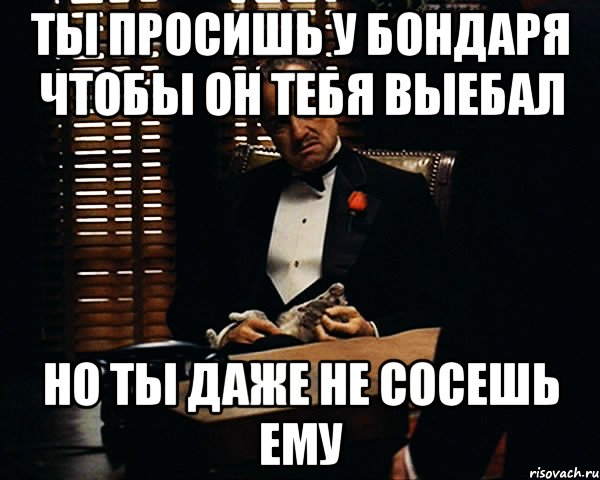 ТЫ ПРОСИШЬ У БОНДАРЯ ЧТОБЫ ОН ТЕБЯ ВЫЕБАЛ

НО ТЫ ДАЖЕ НЕ СОСЕШЬ ЕМУ

risovach.ru